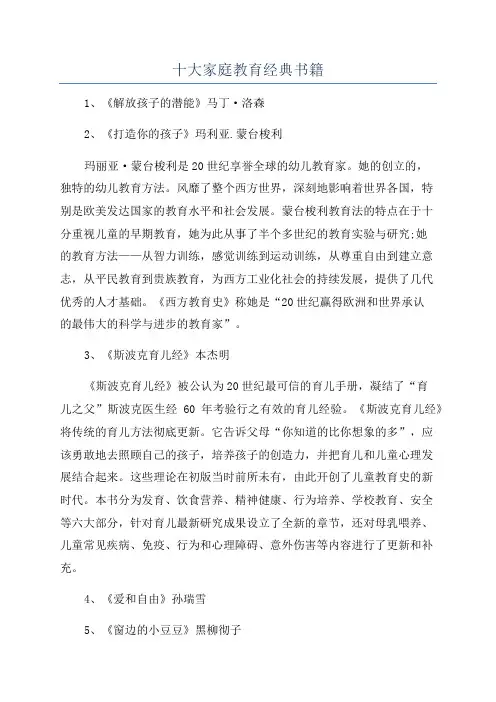 十大家庭教育经典书籍

1、《解放孩子的潜能》马丁·洛森

2、《打造你的孩子》玛利亚.蒙台梭利

玛丽亚·蒙台梭利是20世纪享誉全球的幼儿教育家。她的创立的，独特的幼儿教育方法。风靡了整个西方世界，深刻地影响着世界各国，特别是欧美发达国家的教育水平和社会发展。蒙台梭利教育法的特点在于十分重视儿童的早期教育，她为此从事了半个多世纪的教育实验与研究;她的教育方法——从智力训练，感觉训练到运动训练，从尊重自由到建立意志，从平民教育到贵族教育，为西方工业化社会的持续发展，提供了几代优秀的人才基础。《西方教育史》称她是“20世纪赢得欧洲和世界承认的最伟大的科学与进步的教育家”。

3、《斯波克育儿经》本杰明

《斯波克育儿经》被公认为20世纪最可信的育儿手册，凝结了“育儿之父”斯波克医生经 60 年考验行之有效的育儿经验。《斯波克育儿经》将传统的育儿方法彻底更新。它告诉父母“你知道的比你想象的多”，应该勇敢地去照顾自己的孩子，培养孩子的创造力，并把育儿和儿童心理发展结合起来。这些理论在初版当时前所未有，由此开创了儿童教育史的新时代。本书分为发育、饮食营养、精神健康、行为培养、学校教育、安全等六大部分，针对育儿最新研究成果设立了全新的章节，还对母乳喂养、儿童常见疾病、免疫、行为和心理障碍、意外伤害等内容进行了更新和补充。

4、《爱和自由》孙瑞雪

5、《窗边的小豆豆》黑柳彻子